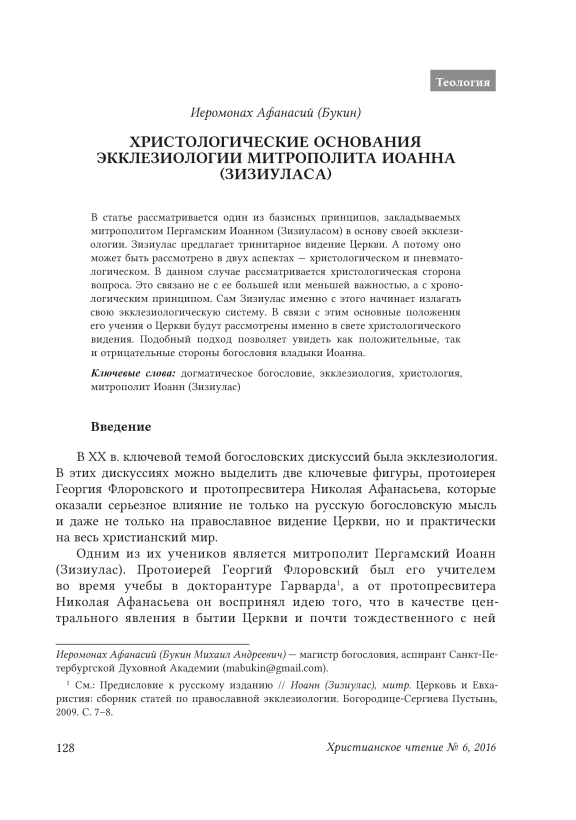 Теология

Иеромонах Афанасий (Букин)

ХРИСТОЛОГИЧЕСКИЕ ОСНОВАНИЯ ЭККЛЕЗИОЛОГИИ МИТРОПОЛИТА ИОАННА (ЗИЗИУЛАСА)

В статье рассматривается один из базисных принципов, закладываемых митрополитом Пергамским Иоанном (Зизиуласом) в основу своей экклезиологии. Зизиулас предлагает тринитарное видение Церкви. А потому оно может быть рассмотрено в двух аспектах — христологическом и пневматологическом. В данном случае рассматривается христологическая сторона вопроса. Это связано не с ее большей или меньшей важностью, а с хронологическим принципом. Сам Зизиулас именно с этого начинает излагать свою экклезиологическую систему. В связи с этим основные положения его учения о Церкви будут рассмотрены именно в свете христологического видения. Подобный подход позволяет увидеть как положительные, так и отрицательные стороны богословия владыки Иоанна.

Ключевые слова: догматическое богословие, экклезиология, христология, митрополит Иоанн (Зизиулас)

Введение

В XX в. ключевой темой богословских дискуссий была экклезиология. В этих дискуссиях можно выделить две ключевые фигуры, протоиерея Георгия Флоровского и протопресвитера Николая Афанасьева, которые оказали серьезное влияние не только на русскую богословскую мысль и даже не только на православное видение Церкви, но и практически на весь христианский мир.

Одним из их учеников является митрополит Пергамский Иоанн (Зизиулас). Протоиерей Георгий Флоровский был его учителем во время учебы в докторантуре Гарварда$^1$, а от протопресвитера Николая Афанасьева он воспринял идею того, что в качестве центрального явления в бытии Церкви и почти тождественного с ней

Иеромонах Афанасий (Букин Михаил Андреевич) — магистр богословия, аспирант Санкт-Петербургской Духовной Академии (mabukin@gmail.com).

$^1$ См.: Предисловие к русскому изданию // Иоанн (Зизиулас), митр. Церковь и Евхаристия: сборник статей по православной экклезиологии. Богородице-Сергиева Пустынь, 2009. С. 7–8.

128

Христианское чтение № 6, 2016